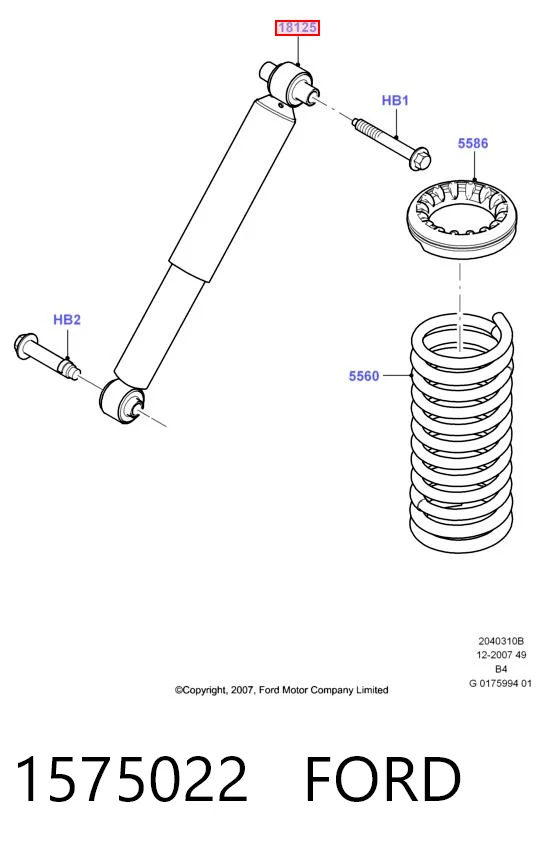 18125

HB1

5586

HB2

5560

2040310B
12-2007 49
B4
G 0175994 01

©Copyright, 2007, Ford Motor Company Limited

1575022 FORD